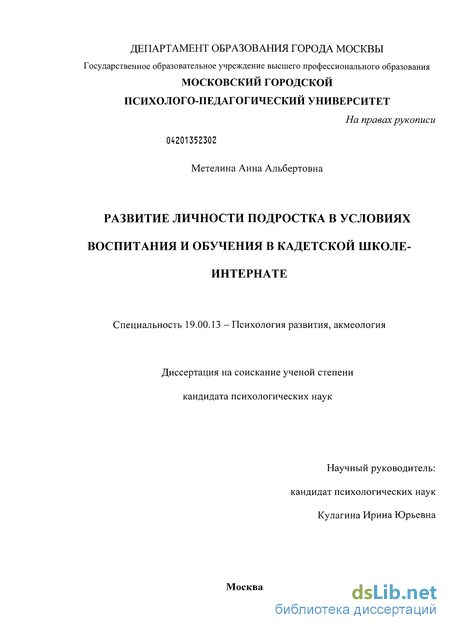 ДЕПАРТАМЕНТ ОБРАЗОВАНИЯ ГОРОДА МОСКВЫ
Государственное образовательное учреждение высшего профессионального образования
МОСКОВСКИЙ ГОРОДСКОЙ
ПСИХОЛОГО-ПЕДАГОГИЧЕСКИЙ УНИВЕРСИТЕТ

На правах рукописи

04201352302

Метелина Анна Альбертовна

РАЗВИТИЕ ЛИЧНОСТИ ПОДРОСТКА В УСЛОВИЯХ ВОСПИТАНИЯ И ОБУЧЕНИЯ В КАДЕТСКОЙ ШКОЛЕ-ИНТЕРНАТЕ

Специальность 19.00.13 – Психология развития, акмеология

Диссертация на соискание ученой степени
кандидата психологических наук

Научный руководитель:
кандидат психологических наук
Кулагина Ирина Юрьевна

Москва

dsLib.net
библиотека диссертаций